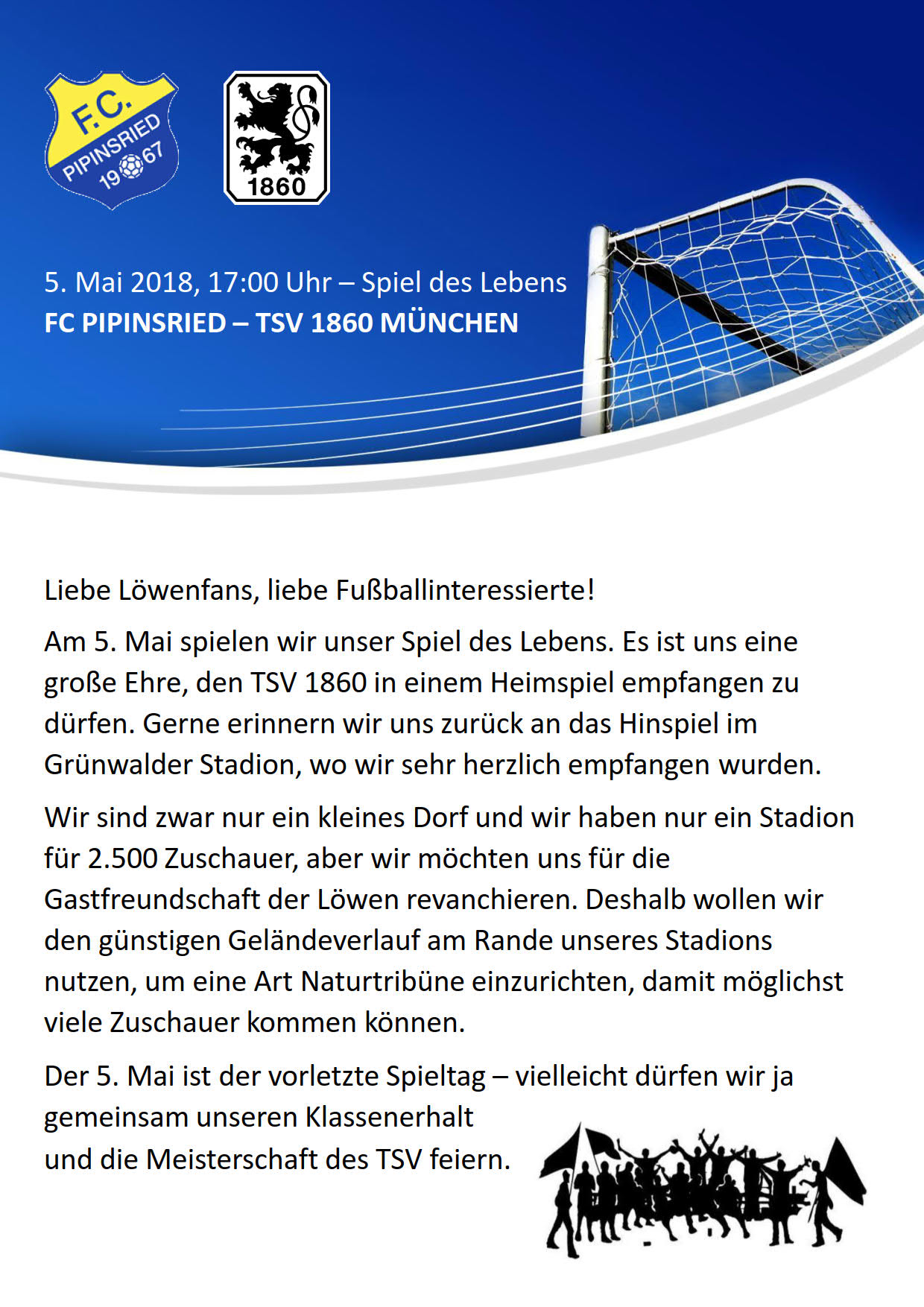 F.C. PIPINSRIED 1967

1860

5. Mai 2018, 17:00 Uhr – Spiel des Lebens
FC PIPINSRIED – TSV 1860 MÜNCHEN

Liebe Löwenfans, liebe Fußballinteressierte!

Am 5. Mai spielen wir unser Spiel des Lebens. Es ist uns eine große Ehre, den TSV 1860 in einem Heimspiel empfangen zu dürfen. Gerne erinnern wir uns zurück an das Hinspiel im Grünwalder Stadion, wo wir sehr herzlich empfangen wurden.

Wir sind zwar nur ein kleines Dorf und wir haben nur ein Stadion für 2.500 Zuschauer, aber wir möchten uns für die Gastfreundschaft der Löwen revanchieren. Deshalb wollen wir den günstigen Geländeverlauf am Rande unseres Stadions nutzen, um eine Art Naturtribüne einzurichten, damit möglichst viele Zuschauer kommen können.

Der 5. Mai ist der vorletzte Spieltag – vielleicht dürfen wir ja gemeinsam unseren Klassenerhalt
und die Meisterschaft des TSV feiern.